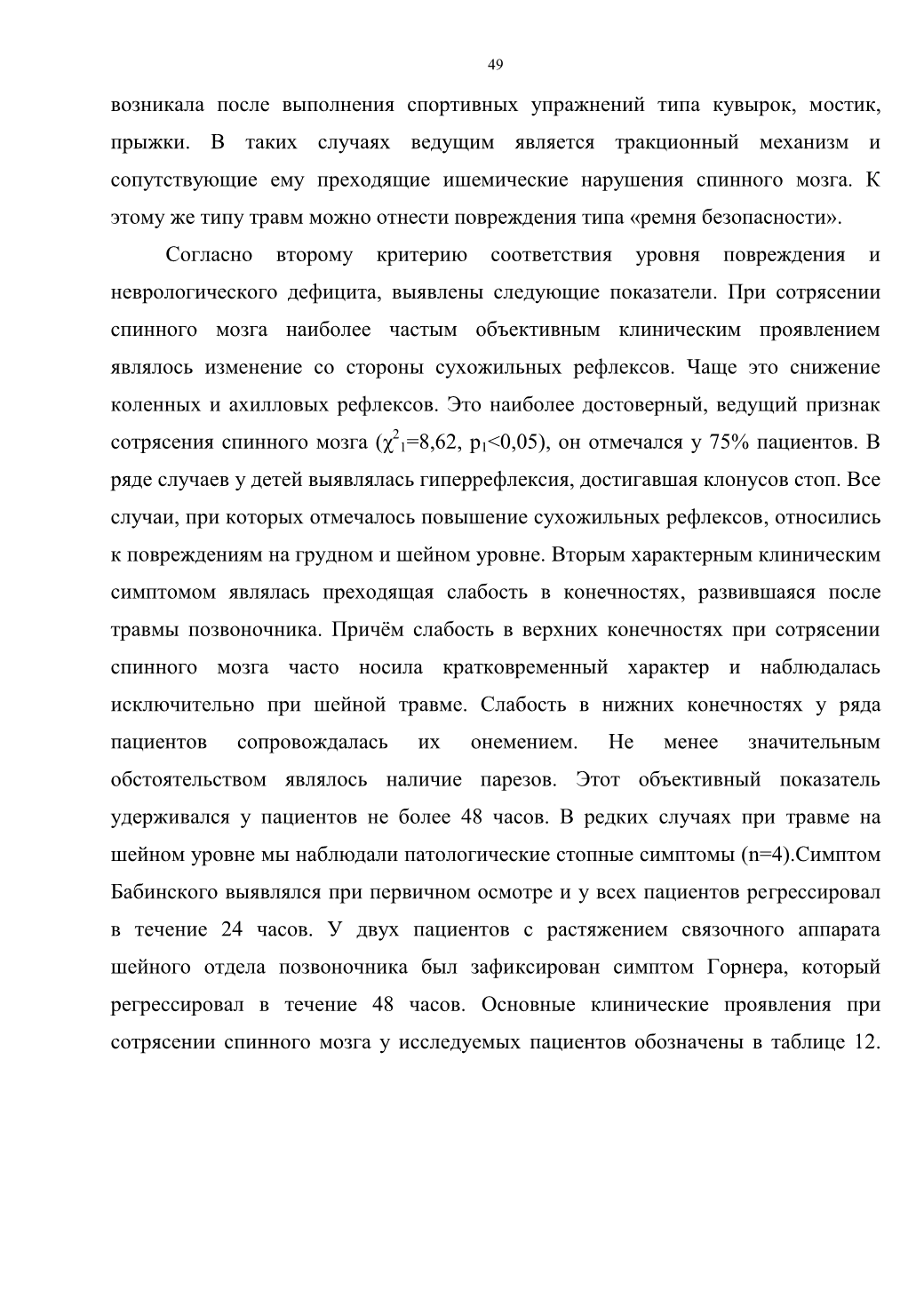 49

возникала после выполнения спортивных упражнений типа кувырок, мостик, прыжки. В таких случаях ведущим является тракционный механизм и сопутствующие ему преходящие ишемические нарушения спинного мозга. К этому же типу травм можно отнести повреждения типа «ремня безопасности».

Согласно второму критерию соответствия уровня повреждения и неврологического дефицита, выявлены следующие показатели. При сотрясении спинного мозга наиболее частым объективным клиническим проявлением являлось изменение со стороны сухожильных рефлексов. Чаще это снижение коленных и ахилловых рефлексов. Это наиболее достоверный, ведущий признак сотрясения спинного мозга ($\chi^2_1$=8,62, $p_1$<0,05), он отмечался у 75% пациентов. В ряде случаев у детей выявлялась гиперрефлексия, достигавшая клонусов стоп. Все случаи, при которых отмечалось повышение сухожильных рефлексов, относились к повреждениям на грудном и шейном уровне. Вторым характерным клиническим симптомом являлась преходящая слабость в конечностях, развившаяся после травмы позвоночника. Причём слабость в верхних конечностях при сотрясении спинного мозга часто носила кратковременный характер и наблюдалась исключительно при шейной травме. Слабость в нижних конечностях у ряда пациентов сопровождалась их онемением. Не менее значительным обстоятельством являлось наличие парезов. Этот объективный показатель удерживался у пациентов не более 48 часов. В редких случаях при травме на шейном уровне мы наблюдали патологические стопные симптомы (n=4).Симптом Бабинского выявлялся при первичном осмотре и у всех пациентов регрессировал в течение 24 часов. У двух пациентов с растяжением связочного аппарата шейного отдела позвоночника был зафиксирован симптом Горнера, который регрессировал в течение 48 часов. Основные клинические проявления при сотрясении спинного мозга у исследуемых пациентов обозначены в таблице 12.